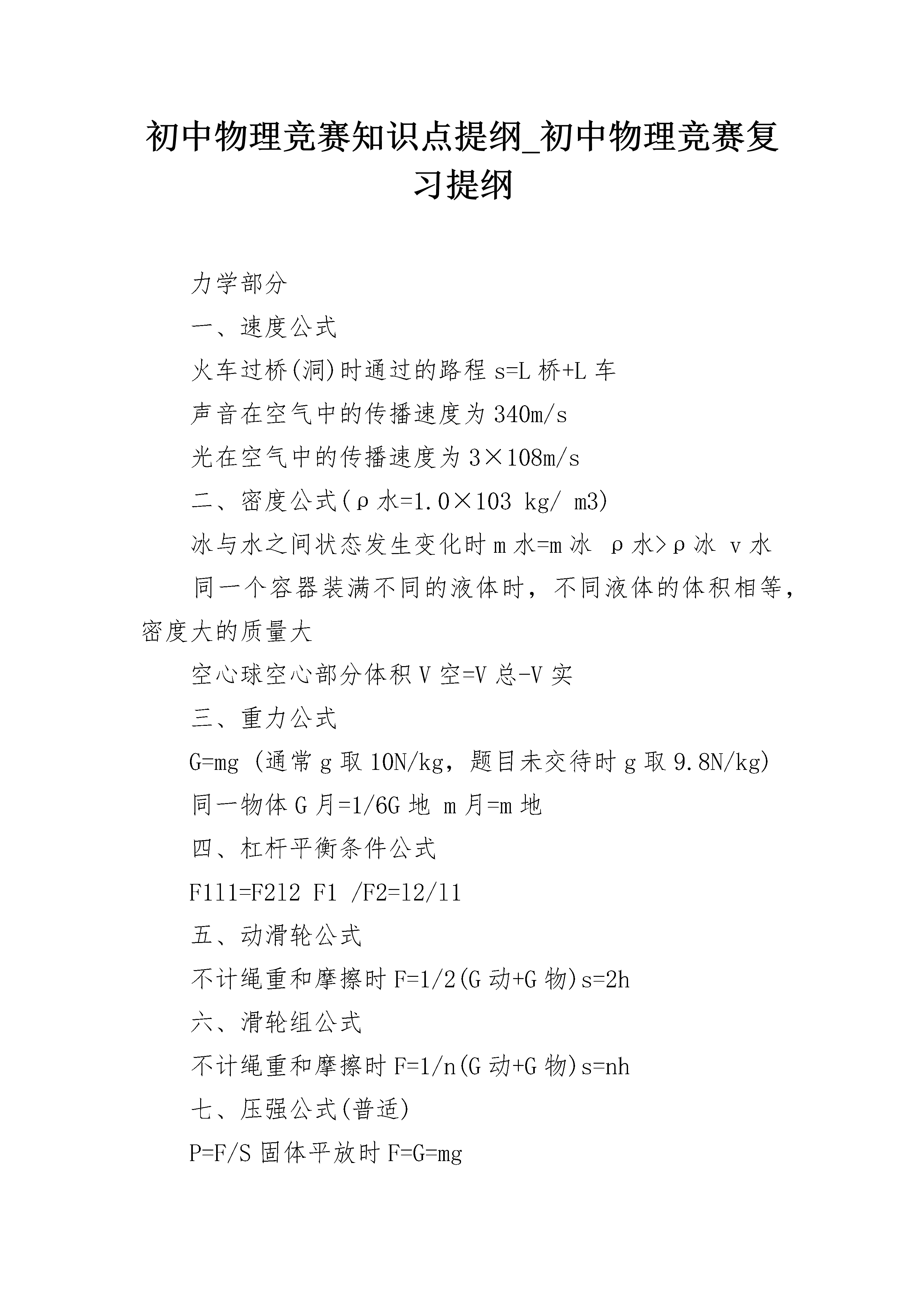 初中物理竞赛知识点提纲_初中物理竞赛复习提纲

力学部分

一、速度公式

火车过桥(洞)时通过的路程 s=L 桥+L 车

声音在空气中的传播速度为 340m/s

光在空气中的传播速度为 3×108m/s

二、密度公式(ρ水=1.0×103 kg/ m3)

冰与水之间状态发生变化时 m 水=m 冰 ρ水>ρ冰 v 水

同一个容器装满不同的液体时，不同液体的体积相等，密度大的质量大

空心球空心部分体积 V 空=V 总-V 实

三、重力公式

G=mg (通常 g 取 10N/kg，题目未交待时 g 取 9.8N/kg)

同一物体 G 月=1/6G 地 m 月=m 地

四、杠杆平衡条件公式

F1l1=F2l2 F1 /F2=l2/l1

五、动滑轮公式

不计绳重和摩擦时 F=1/2(G 动+G 物)s=2h

六、滑轮组公式

不计绳重和摩擦时 F=1/n(G 动+G 物)s=nh

七、压强公式(普适)

P=F/S 固体平放时 F=G=mg